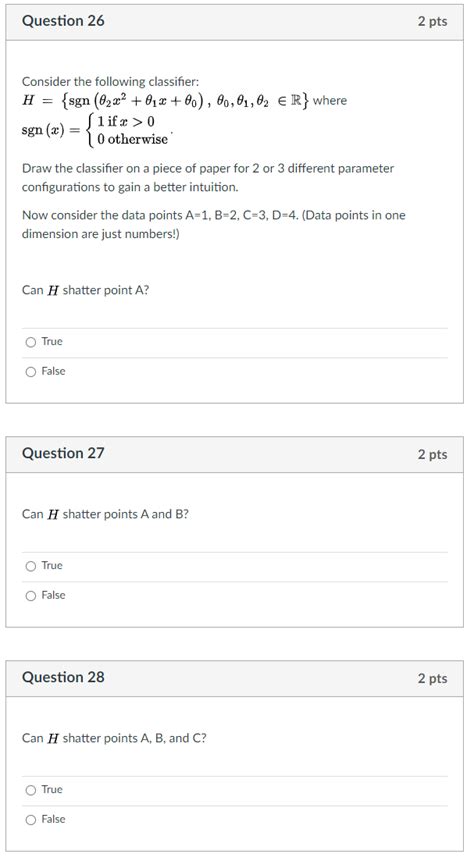 Question 26

2 pts

Consider the following classifier:
$H = \{\text{sgn}(\theta_2 x^2 + \theta_1 x + \theta_0),\ \theta_0, \theta_1, \theta_2 \in \mathbb{R}\}$ where
$\text{sgn}(x) = \begin{cases} 1 \text{ if } x > 0 \\ 0 \text{ otherwise} \end{cases}$.

Draw the classifier on a piece of paper for 2 or 3 different parameter configurations to gain a better intuition.

Now consider the data points A=1, B=2, C=3, D=4. (Data points in one dimension are just numbers!)

Can $H$ shatter point A?

True

False

Question 27

2 pts

Can $H$ shatter points A and B?

True

False

Question 28

2 pts

Can $H$ shatter points A, B, and C?

True

False